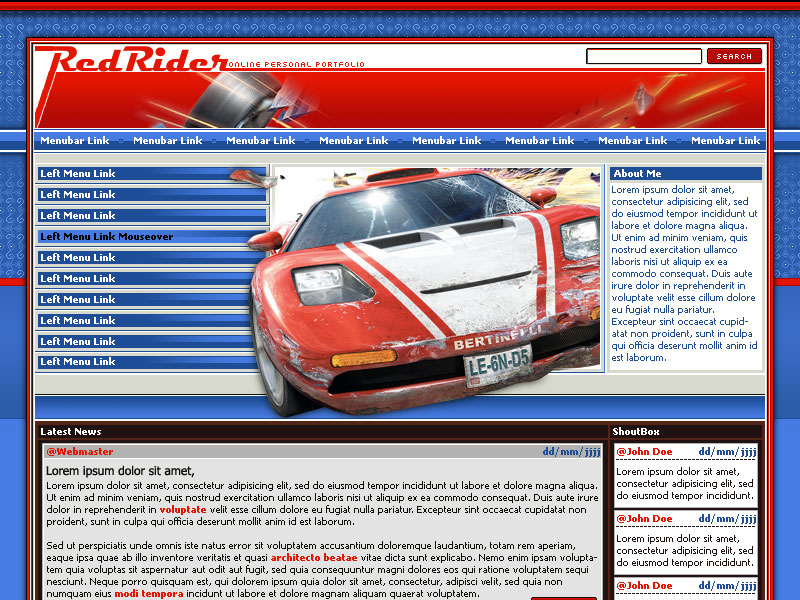 RedRider ONLINE PERSONAL PORTFOLIO

SEARCH

Menubar Link Menubar Link Menubar Link Menubar Link Menubar Link Menubar Link Menubar Link Menubar Link

Left Menu Link
Left Menu Link
Left Menu Link
Left Menu Link Mouseover
Left Menu Link
Left Menu Link
Left Menu Link
Left Menu Link
Left Menu Link
Left Menu Link

BERTINELLI
LE-6N-D5

About Me

Lorem ipsum dolor sit amet, consectetur adipisicing elit, sed do eiusmod tempor incididunt ut labore et dolore magna aliqua. Ut enim ad minim veniam, quis nostrud exercitation ullamco laboris nisi ut aliquip ex ea commodo consequat. Duis aute irure dolor in reprehenderit in voluptate velit esse cillum dolore eu fugiat nulla pariatur. Excepteur sint occaecat cupidatat non proident, sunt in culpa qui officia deserunt mollit anim id est laborum.

Latest News

@Webmaster dd/mm/jjjj

Lorem ipsum dolor sit amet,

Lorem ipsum dolor sit amet, consectetur adipisicing elit, sed do eiusmod tempor incididunt ut labore et dolore magna aliqua. Ut enim ad minim veniam, quis nostrud exercitation ullamco laboris nisi ut aliquip ex ea commodo consequat. Duis aute irure dolor in reprehenderit in voluptate velit esse cillum dolore eu fugiat nulla pariatur. Excepteur sint occaecat cupidatat non proident, sunt in culpa qui officia deserunt mollit anim id est laborum.

Sed ut perspiciatis unde omnis iste natus error sit voluptatem accusantium doloremque laudantium, totam rem aperiam, eaque ipsa quae ab illo inventore veritatis et quasi architecto beatae vitae dicta sunt explicabo. Nemo enim ipsam voluptatem quia voluptas sit aspernatur aut odit aut fugit, sed quia consequuntur magni dolores eos qui ratione voluptatem sequi nesciunt. Neque porro quisquam est, qui dolorem ipsum quia dolor sit amet, consectetur, adipisci velit, sed quia non numquam eius modi tempora incidunt ut labore et dolore magnam aliquam quaerat voluptatem.

ShoutBox

@John Doe dd/mm/jjjj
Lorem ipsum dolor sit amet, consectetur adipisicing elit, sed do eiusmod tempor incididunt.

@John Doe dd/mm/jjjj
Lorem ipsum dolor sit amet, consectetur adipisicing elit, sed do eiusmod tempor incididunt.

@John Doe dd/mm/jjjj